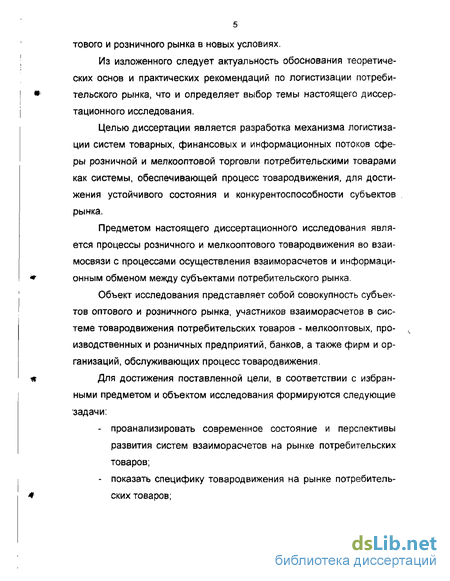 5

тового и розничного рынка в новых условиях.

Из изложенного следует актуальность обоснования теоретических основ и практических рекомендаций по логистизации потребительского рынка, что и определяет выбор темы настоящего диссертационного исследования.

Целью диссертации является разработка механизма логистизации систем товарных, финансовых и информационных потоков сферы розничной и мелкооптовой торговли потребительскими товарами как системы, обеспечивающей процесс товародвижения, для достижения устойчивого состояния и конкурентоспособности субъектов рынка.

Предметом настоящего диссертационного исследования является процессы розничного и мелкооптового товародвижения во взаимосвязи с процессами осуществления взаиморасчетов и информационным обменом между субъектами потребительского рынка.

Объект исследования представляет собой совокупность субъектов оптового и розничного рынка, участников взаиморасчетов в системе товародвижения потребительских товаров - мелкооптовых, производственных и розничных предприятий, банков, а также фирм и организаций, обслуживающих процесс товародвижения.

Для достижения поставленной цели, в соответствии с избранными предметом и объектом исследования формируются следующие задачи:

- проанализировать современное состояние и перспективы развития систем взаиморасчетов на рынке потребительских товаров;
- показать специфику товародвижения на рынке потребительских товаров;

dsLib.net
библиотека диссертаций